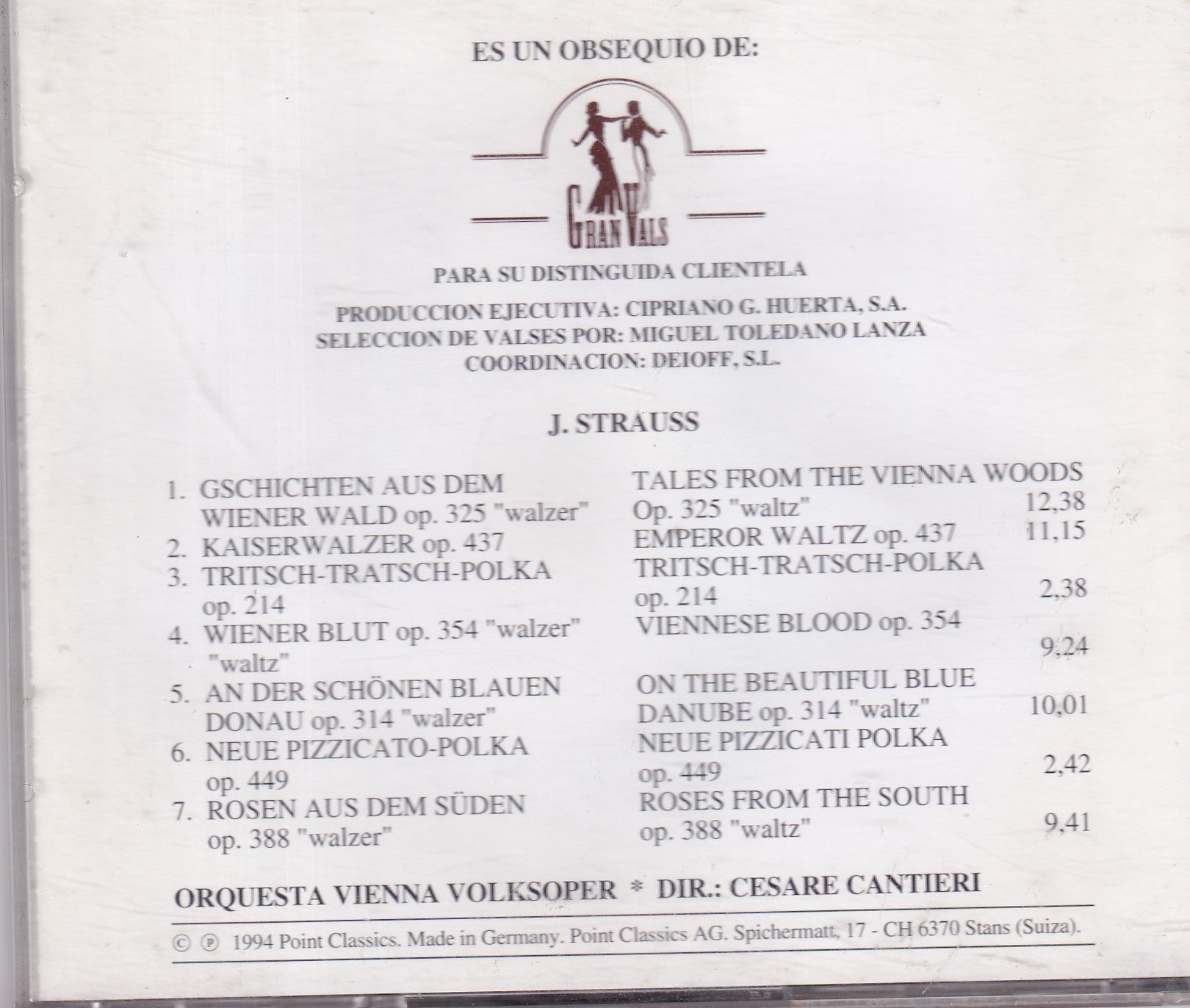 ES UN OBSEQUIO DE:

GRAN VALS

PARA SU DISTINGUIDA CLIENTELA

PRODUCCION EJECUTIVA: CIPRIANO G. HUERTA, S.A.
SELECCION DE VALSES POR: MIGUEL TOLEDANO LANZA
COORDINACION: DEIOFF, S.L.

J. STRAUSS

1. GSCHICHTEN AUS DEM WIENER WALD op. 325 "walzer"
2. KAISERWALZER op. 437
3. TRITSCH-TRATSCH-POLKA op. 214
4. WIENER BLUT op. 354 "walzer" "waltz"
5. AN DER SCHÖNEN BLAUEN DONAU op. 314 "walzer"
6. NEUE PIZZICATO-POLKA op. 449
7. ROSEN AUS DEM SÜDEN op. 388 "walzer"

TALES FROM THE VIENNA WOODS Op. 325 "waltz" 12,38
EMPEROR WALTZ op. 437 11,15
TRITSCH-TRATSCH-POLKA op. 214 2,38
VIENNESE BLOOD op. 354 9,24
ON THE BEAUTIFUL BLUE DANUBE op. 314 "waltz" 10,01
NEUE PIZZICATI POLKA op. 449 2,42
ROSES FROM THE SOUTH op. 388 "waltz" 9,41

ORQUESTA VIENNA VOLKSOPER * DIR.: CESARE CANTIERI

© ℗ 1994 Point Classics. Made in Germany. Point Classics AG. Spichermatt, 17 - CH 6370 Stans (Suiza).